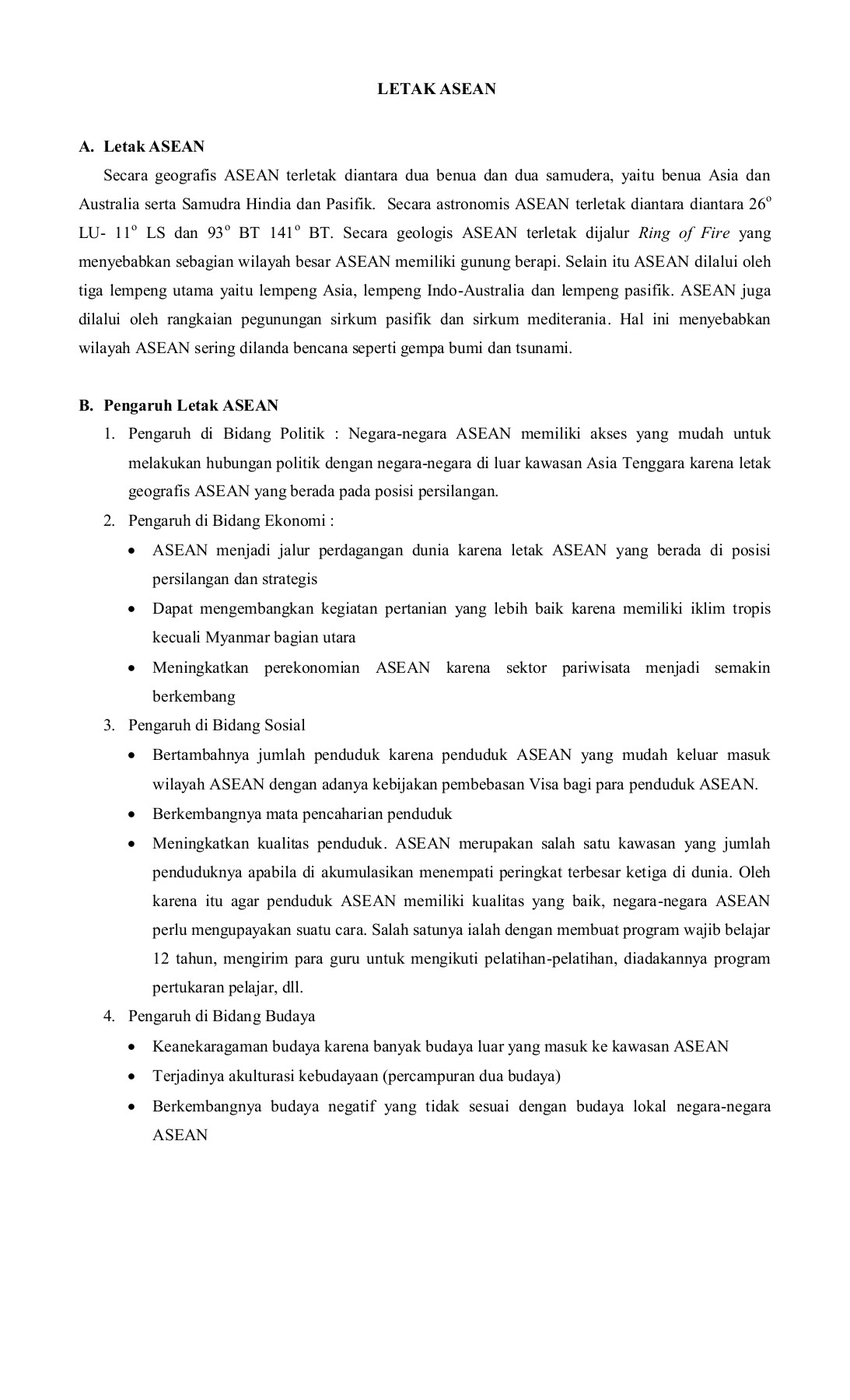 LETAK ASEAN

A. Letak ASEAN

Secara geografis ASEAN terletak diantara dua benua dan dua samudera, yaitu benua Asia dan Australia serta Samudra Hindia dan Pasifik. Secara astronomis ASEAN terletak diantara diantara $26^o$ LU- $11^o$ LS dan $93^o$ BT $141^o$ BT. Secara geologis ASEAN terletak dijalur Ring of Fire yang menyebabkan sebagian wilayah besar ASEAN memiliki gunung berapi. Selain itu ASEAN dilalui oleh tiga lempeng utama yaitu lempeng Asia, lempeng Indo-Australia dan lempeng pasifik. ASEAN juga dilalui oleh rangkaian pegunungan sirkum pasifik dan sirkum mediterania. Hal ini menyebabkan wilayah ASEAN sering dilanda bencana seperti gempa bumi dan tsunami.

B. Pengaruh Letak ASEAN

1. Pengaruh di Bidang Politik : Negara-negara ASEAN memiliki akses yang mudah untuk melakukan hubungan politik dengan negara-negara di luar kawasan Asia Tenggara karena letak geografis ASEAN yang berada pada posisi persilangan.
2. Pengaruh di Bidang Ekonomi :
• ASEAN menjadi jalur perdagangan dunia karena letak ASEAN yang berada di posisi persilangan dan strategis
• Dapat mengembangkan kegiatan pertanian yang lebih baik karena memiliki iklim tropis kecuali Myanmar bagian utara
• Meningkatkan perekonomian ASEAN karena sektor pariwisata menjadi semakin berkembang
3. Pengaruh di Bidang Sosial
• Bertambahnya jumlah penduduk karena penduduk ASEAN yang mudah keluar masuk wilayah ASEAN dengan adanya kebijakan pembebasan Visa bagi para penduduk ASEAN.
• Berkembangnya mata pencaharian penduduk
• Meningkatkan kualitas penduduk. ASEAN merupakan salah satu kawasan yang jumlah penduduknya apabila di akumulasikan menempati peringkat terbesar ketiga di dunia. Oleh karena itu agar penduduk ASEAN memiliki kualitas yang baik, negara-negara ASEAN perlu mengupayakan suatu cara. Salah satunya ialah dengan membuat program wajib belajar 12 tahun, mengirim para guru untuk mengikuti pelatihan-pelatihan, diadakannya program pertukaran pelajar, dll.
4. Pengaruh di Bidang Budaya
• Keanekaragaman budaya karena banyak budaya luar yang masuk ke kawasan ASEAN
• Terjadinya akulturasi kebudayaan (percampuran dua budaya)
• Berkembangnya budaya negatif yang tidak sesuai dengan budaya lokal negara-negara ASEAN